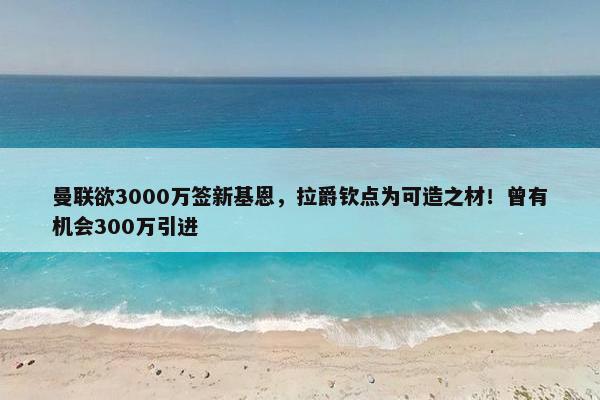 曼联欲3000万签新基恩，拉爵钦点为可造之材！曾有机会300万引进